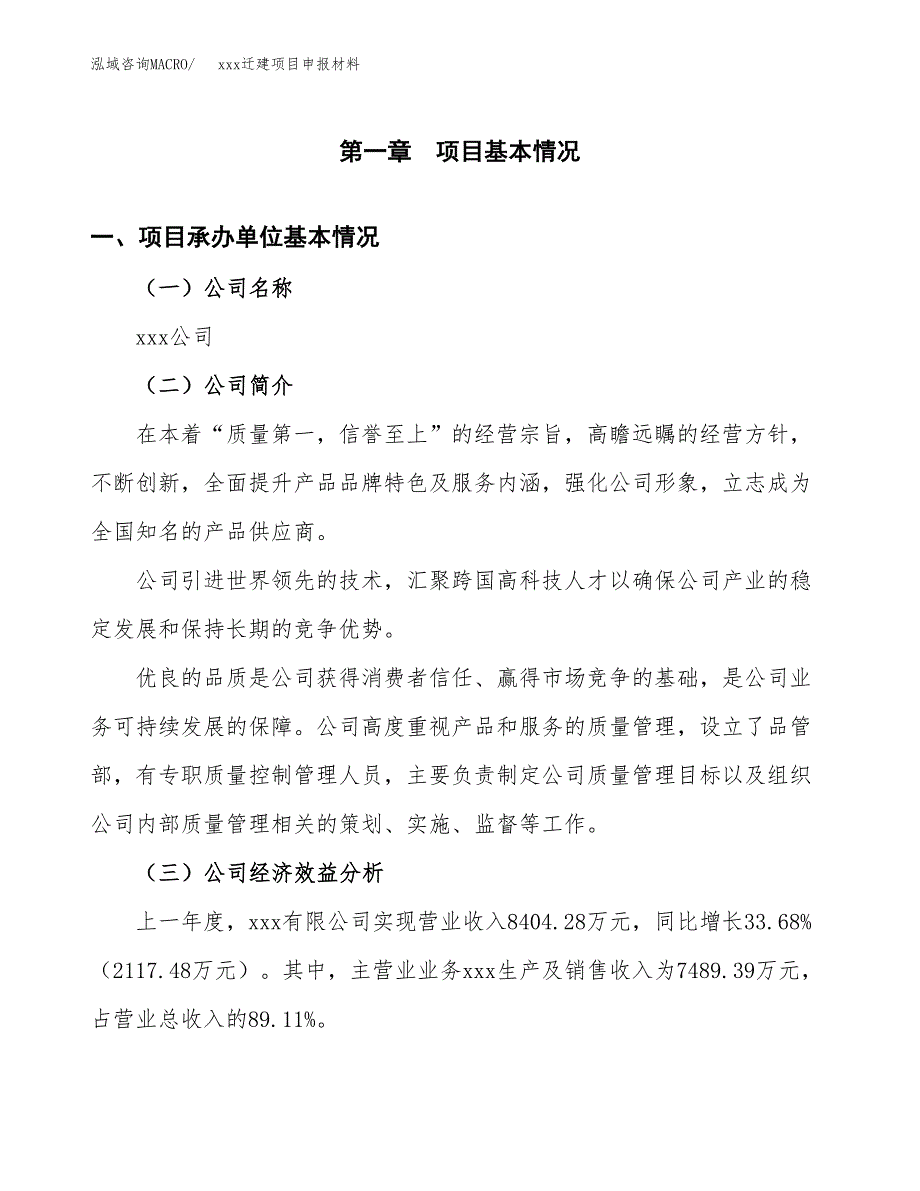 泓域咨询MACRO/　xxx迁建项目申报材料

第一章　项目基本情况

一、项目承办单位基本情况

（一）公司名称

xxx公司

（二）公司简介

在本着“质量第一，信誉至上”的经营宗旨，高瞻远瞩的经营方针，不断创新，全面提升产品品牌特色及服务内涵，强化公司形象，立志成为全国知名的产品供应商。

公司引进世界领先的技术，汇聚跨国高科技人才以确保公司产业的稳定发展和保持长期的竞争优势。

优良的品质是公司获得消费者信任、赢得市场竞争的基础，是公司业务可持续发展的保障。公司高度重视产品和服务的质量管理，设立了品管部，有专职质量控制管理人员，主要负责制定公司质量管理目标以及组织公司内部质量管理相关的策划、实施、监督等工作。

（三）公司经济效益分析

上一年度，xxx有限公司实现营业收入8404.28万元，同比增长33.68%（2117.48万元）。其中，主营业业务xxx生产及销售收入为7489.39万元，占营业总收入的89.11%。